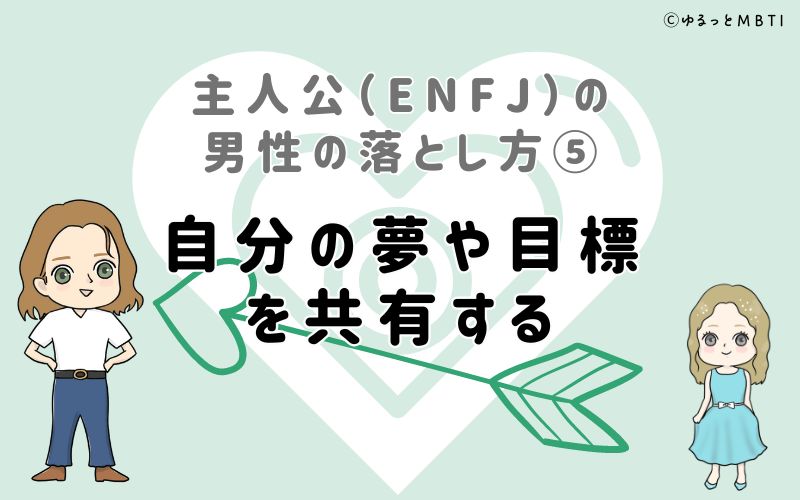 ©ゆるっとMBTI

主人公(ENFJ)の男性の落とし方⑤

自分の夢や目標を共有する